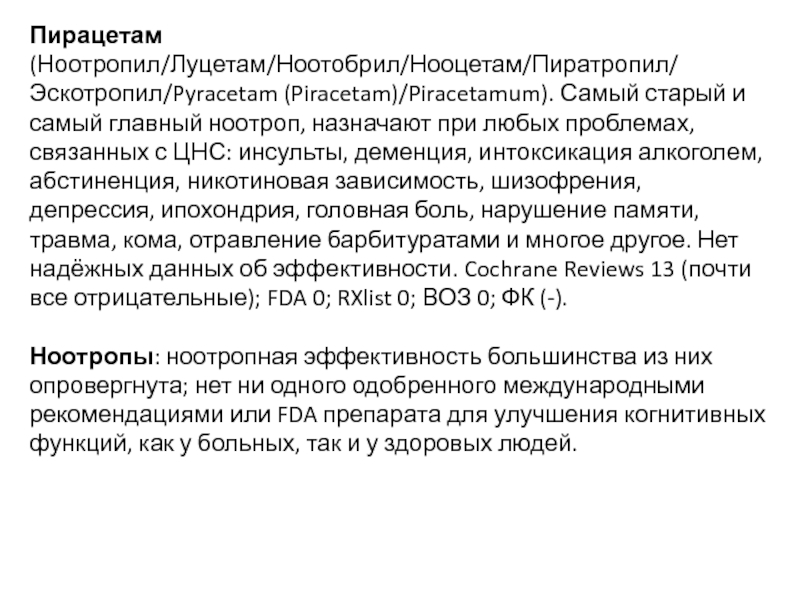 Пирацетам
(Ноотропил/Луцетам/Ноотобрил/Нооцетам/Пиратропил/Эскотропил/Pyracetam (Piracetam)/Piracetamum). Самый старый и самый главный ноотроп, назначают при любых проблемах, связанных с ЦНС: инсульты, деменция, интоксикация алкоголем, абстиненция, никотиновая зависимость, шизофрения, депрессия, ипохондрия, головная боль, нарушение памяти, травма, кома, отравление барбитуратами и многое другое. Нет надёжных данных об эффективности. Cochrane Reviews 13 (почти все отрицательные); FDA 0; RXlist 0; ВОЗ 0; ФК (-).

Ноотропы: ноотропная эффективность большинства из них опровергнута; нет ни одного одобренного международными рекомендациями или FDA препарата для улучшения когнитивных функций, как у больных, так и у здоровых людей.